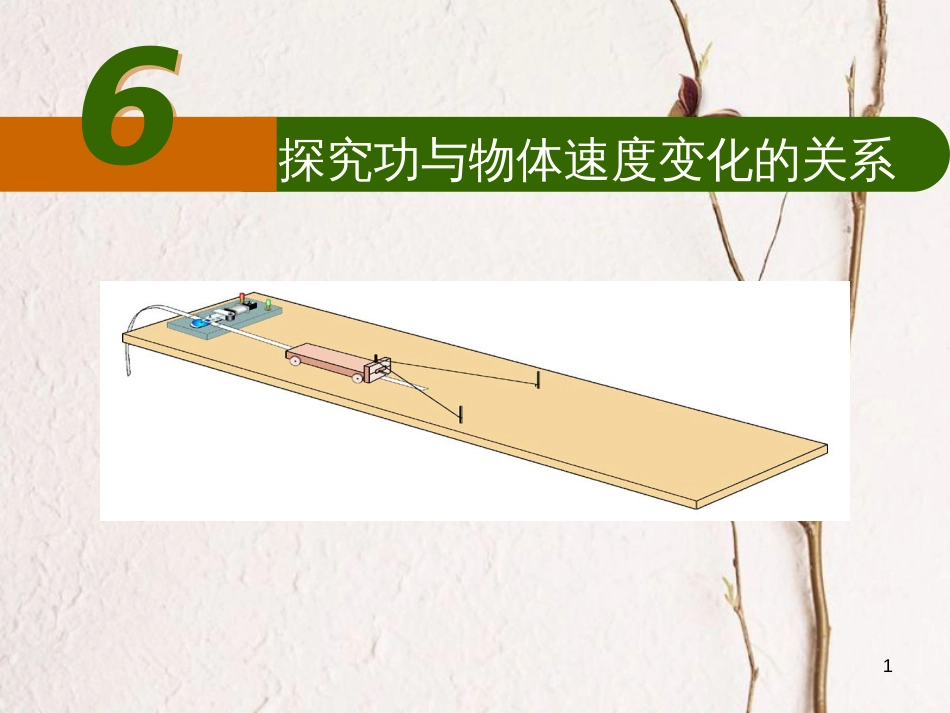 6

探究功与物体速度变化的关系

1